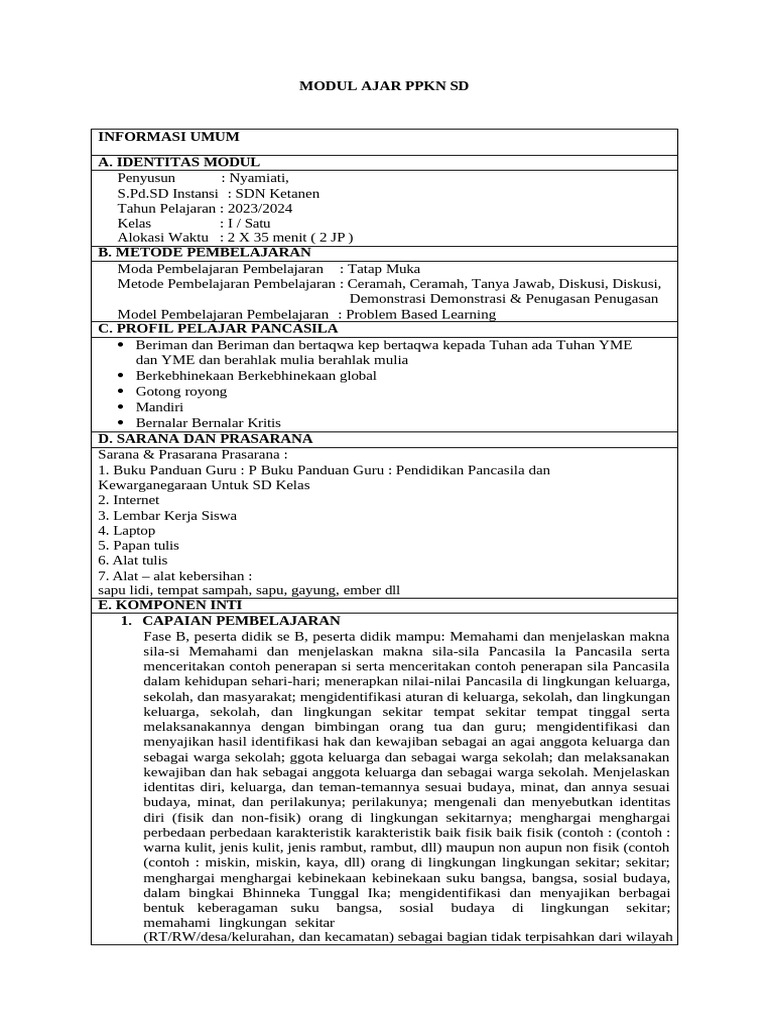 MODUL AJAR PPKN SD

INFORMASI UMUM

A. IDENTITAS MODUL
Penyusun : Nyamiati,
S.Pd.SD Instansi : SDN Ketanen
Tahun Pelajaran : 2023/2024
Kelas : I / Satu
Alokasi Waktu : 2 X 35 menit ( 2 JP )

B. METODE PEMBELAJARAN
Moda Pembelajaran Pembelajaran : Tatap Muka
Metode Pembelajaran Pembelajaran : Ceramah, Ceramah, Tanya Jawab, Diskusi, Diskusi, Demonstrasi Demonstrasi & Penugasan Penugasan
Model Pembelajaran Pembelajaran : Problem Based Learning

C. PROFIL PELAJAR PANCASILA
• Beriman dan Beriman dan bertaqwa kep bertaqwa kepada Tuhan ada Tuhan YME dan YME dan berahlak mulia berahlak mulia
• Berkebhinekaan Berkebhinekaan global
• Gotong royong
• Mandiri
• Bernalar Bernalar Kritis

D. SARANA DAN PRASARANA
Sarana & Prasarana Prasarana :
1. Buku Panduan Guru : P Buku Panduan Guru : Pendidikan Pancasila dan Kewarganegaraan Untuk SD Kelas
2. Internet
3. Lembar Kerja Siswa
4. Laptop
5. Papan tulis
6. Alat tulis
7. Alat – alat kebersihan :
sapu lidi, tempat sampah, sapu, gayung, ember dll

E. KOMPONEN INTI
1. CAPAIAN PEMBELAJARAN
Fase B, peserta didik se B, peserta didik mampu: Memahami dan menjelaskan makna sila-si Memahami dan menjelaskan makna sila-sila Pancasila la Pancasila serta menceritakan contoh penerapan si serta menceritakan contoh penerapan sila Pancasila dalam kehidupan sehari-hari; menerapkan nilai-nilai Pancasila di lingkungan keluarga, sekolah, dan masyarakat; mengidentifikasi aturan di keluarga, sekolah, dan lingkungan keluarga, sekolah, dan lingkungan sekitar tempat sekitar tempat tinggal serta melaksanakannya dengan bimbingan orang tua dan guru; mengidentifikasi dan menyajikan hasil identifikasi hak dan kewajiban sebagai an agai anggota keluarga dan sebagai warga sekolah; ggota keluarga dan sebagai warga sekolah; dan melaksanakan kewajiban dan hak sebagai anggota keluarga dan sebagai warga sekolah. Menjelaskan identitas diri, keluarga, dan teman-temannya sesuai budaya, minat, dan annya sesuai budaya, minat, dan perilakunya; perilakunya; mengenali dan menyebutkan identitas diri (fisik dan non-fisik) orang di lingkungan sekitarnya; menghargai menghargai perbedaan perbedaan karakteristik karakteristik baik fisik baik fisik (contoh : (contoh : warna kulit, jenis kulit, jenis rambut, rambut, dll) maupun non aupun non fisik (contoh (contoh : miskin, miskin, kaya, dll) orang di lingkungan lingkungan sekitar; sekitar; menghargai menghargai kebinekaan kebinekaan suku bangsa, bangsa, sosial budaya, dalam bingkai Bhinneka Tunggal Ika; mengidentifikasi dan menyajikan berbagai bentuk keberagaman suku bangsa, sosial budaya di lingkungan sekitar; memahami lingkungan sekitar
(RT/RW/desa/kelurahan, dan kecamatan) sebagai bagian tidak terpisahkan dari wilayah